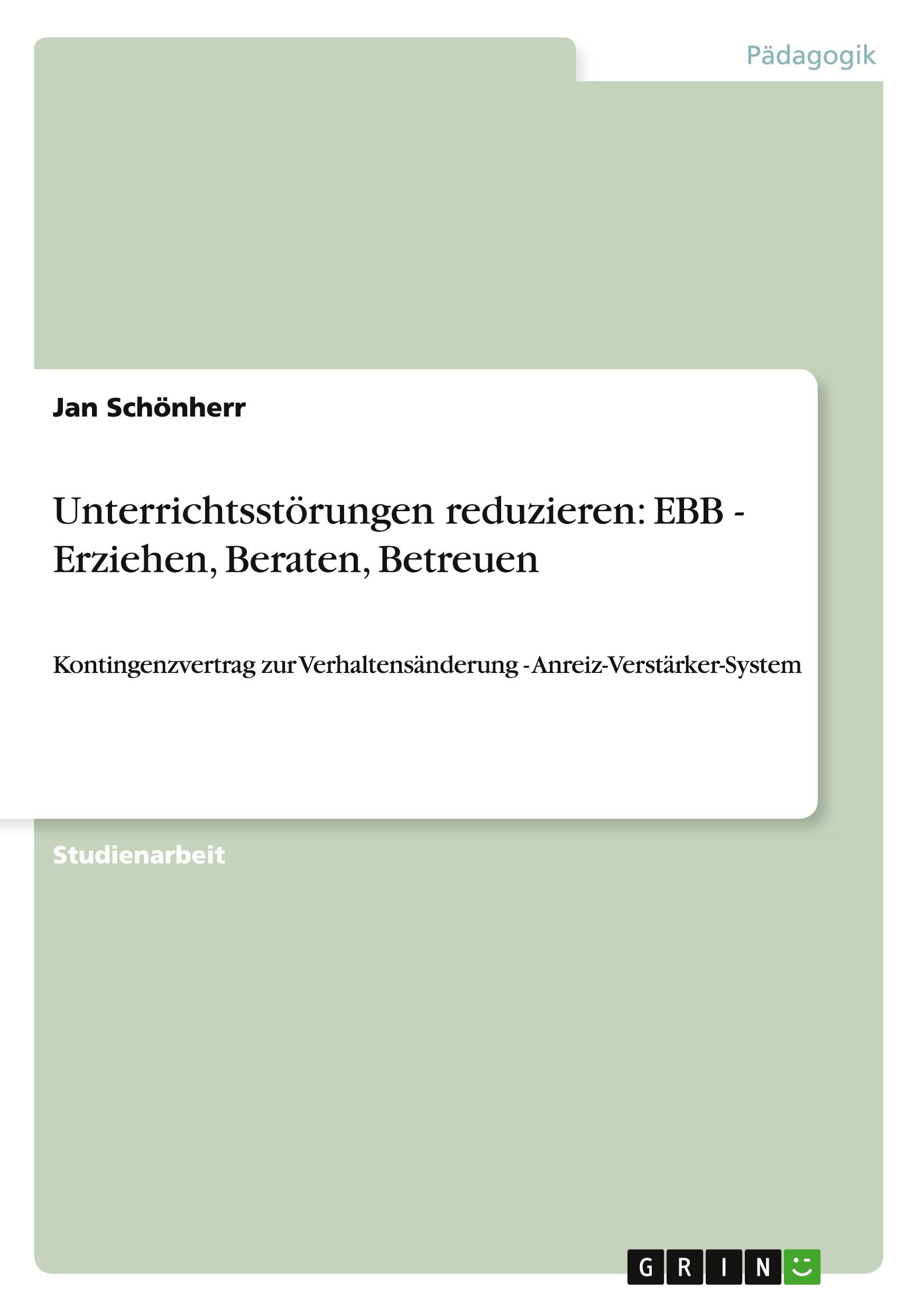 Pädagogik

Jan Schönherr

Unterrichtsstörungen reduzieren: EBB - Erziehen, Beraten, Betreuen

Kontingenzvertrag zur Verhaltensänderung - Anreiz-Verstärker-System

Studienarbeit

GRIN